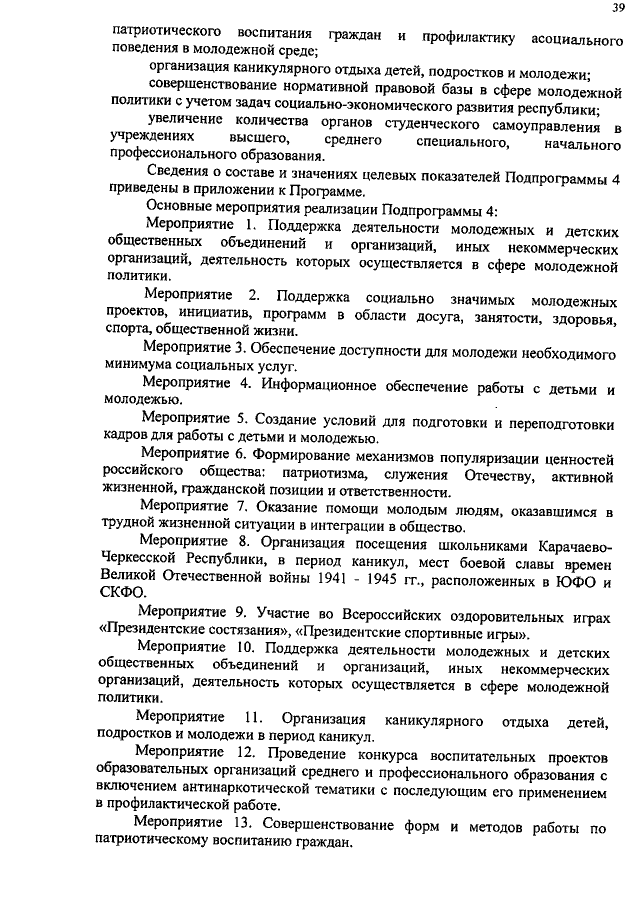 39

патриотического воспитания граждан и профилактику асоциального поведения в молодежной среде;

организация каникулярного отдыха детей, подростков и молодежи;

совершенствование нормативной правовой базы в сфере молодежной политики с учетом задач социально-экономического развития республики;

увеличение количества органов студенческого самоуправления в учреждениях высшего, среднего специального, начального профессионального образования.

Сведения о составе и значениях целевых показателей Подпрограммы 4 приведены в приложении к Программе.

Основные мероприятия реализации Подпрограммы 4:

Мероприятие 1. Поддержка деятельности молодежных и детских общественных объединений и организаций, иных некоммерческих организаций, деятельность которых осуществляется в сфере молодежной политики.

Мероприятие 2. Поддержка социально значимых молодежных проектов, инициатив, программ в области досуга, занятости, здоровья, спорта, общественной жизни.

Мероприятие 3. Обеспечение доступности для молодежи необходимого минимума социальных услуг.

Мероприятие 4. Информационное обеспечение работы с детьми и молодежью.

Мероприятие 5. Создание условий для подготовки и переподготовки кадров для работы с детьми и молодежью.

Мероприятие 6. Формирование механизмов популяризации ценностей российского общества: патриотизма, служения Отечеству, активной жизненной, гражданской позиции и ответственности.

Мероприятие 7. Оказание помощи молодым людям, оказавшимся в трудной жизненной ситуации в интеграции в общество.

Мероприятие 8. Организация посещения школьниками Карачаево-Черкесской Республики, в период каникул, мест боевой славы времен Великой Отечественной войны 1941 - 1945 гг., расположенных в ЮФО и СКФО.

Мероприятие 9. Участие во Всероссийских оздоровительных играх «Президентские состязания», «Президентские спортивные игры».

Мероприятие 10. Поддержка деятельности молодежных и детских общественных объединений и организаций, иных некоммерческих организаций, деятельность которых осуществляется в сфере молодежной политики.

Мероприятие 11. Организация каникулярного отдыха детей, подростков и молодежи в период каникул.

Мероприятие 12. Проведение конкурса воспитательных проектов образовательных организаций среднего и профессионального образования с включением антинаркотической тематики с последующим его применением в профилактической работе.

Мероприятие 13. Совершенствование форм и методов работы по патриотическому воспитанию граждан.